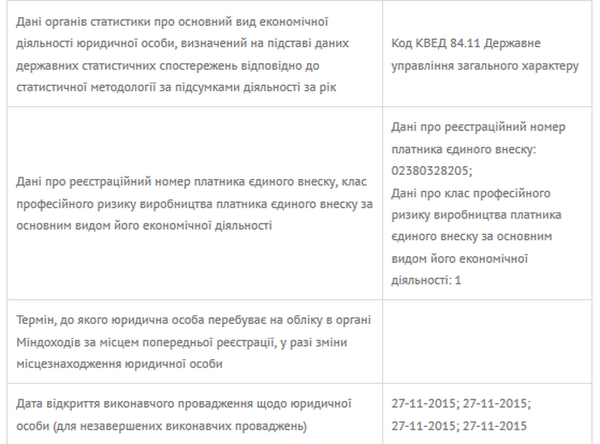 | | |
|---|---|
| Дані органів статистики про основний вид економічної діяльності юридичної особи, визначений на підставі даних державних статистичних спостережень відповідно до статистичної методології за підсумками діяльності за рік | Код КВЕД 84.11 Державне управління загального характеру |
| Дані про реєстраційний номер платника єдиного внеску, клас професійного ризику виробництва платника єдиного внеску за основним видом його економічної діяльності | Дані про реєстраційний номер платника єдиного внеску: 02380328205; Дані про клас професійного ризику виробництва платника єдиного внеску за основним видом його економічної діяльності: 1 |
| Термін, до якого юридична особа перебуває на обліку в органі Міндоходів за місцем попередньої реєстрації, у разі зміни місцезнаходження юридичної особи | |
| Дата відкриття виконавчого провадження щодо юридичної особи (для незавершених виконавчих проваджень) | 27-11-2015; 27-11-2015; 27-11-2015; 27-11-2015 |